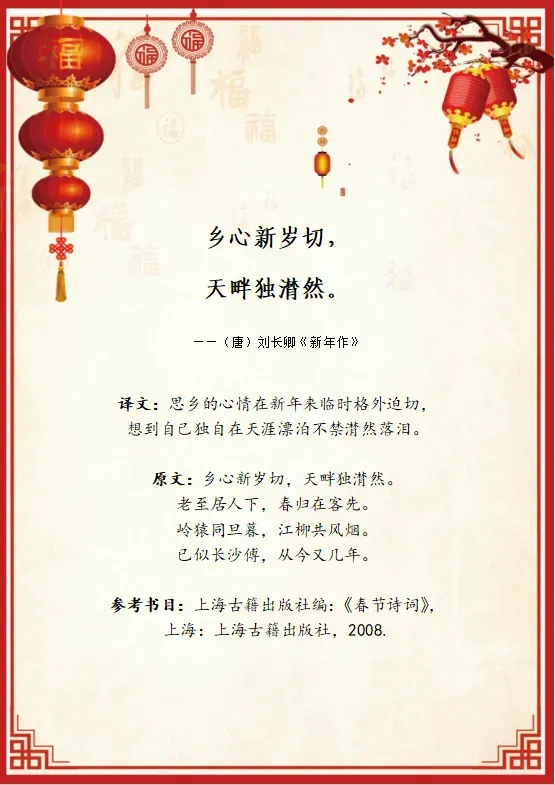 乡心新岁切，

天畔独潸然。

——（唐）刘长卿《新年作》

译文：思乡的心情在新年来临时格外迫切，
想到自己独自在天涯漂泊不禁潸然落泪。

原文：乡心新岁切，天畔独潸然。
老至居人下，春归在客先。
岭猿同旦暮，江柳共风烟。
已似长沙傅，从今又几年。

参考书目：上海古籍出版社编：《春节诗词》，
上海：上海古籍出版社，2008.